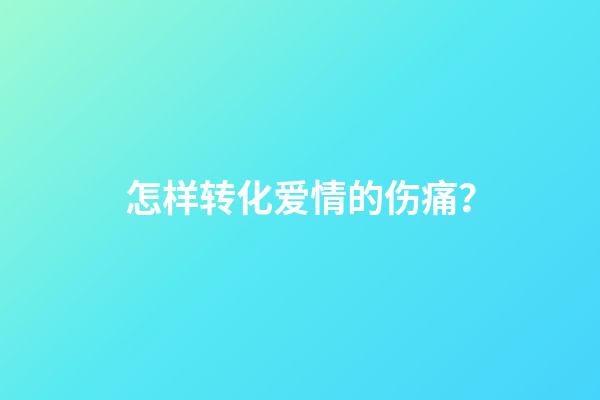 怎样转化爱情的伤痛?